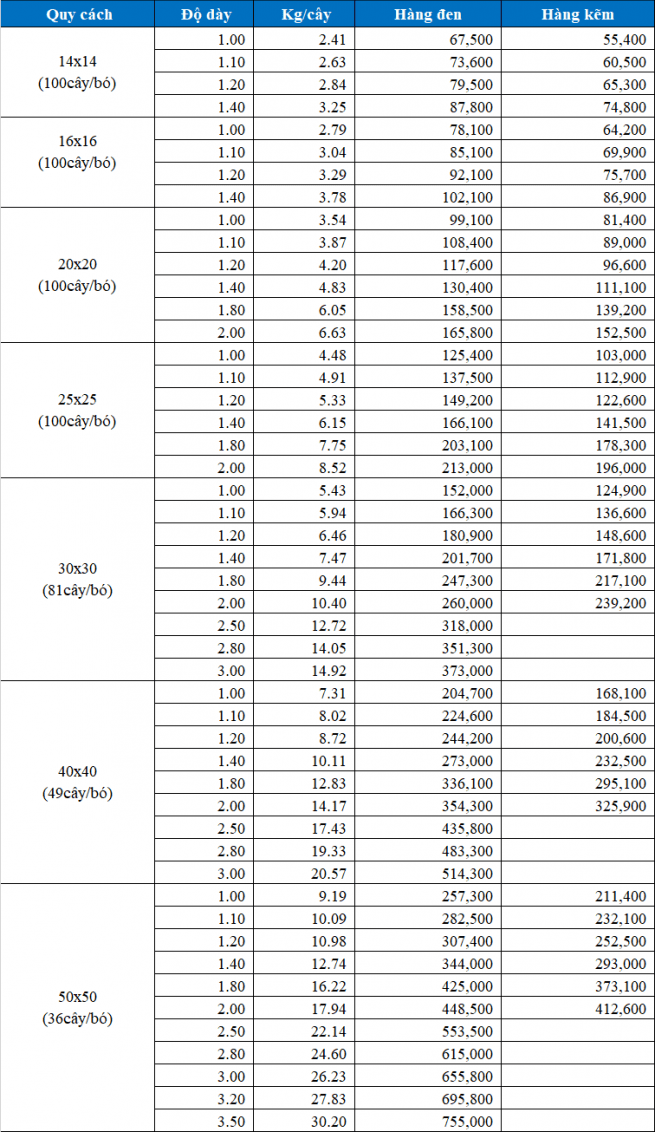 | Quy cách | Độ dày | Kg/cây | Hàng đen | Hàng kẽm |
|---|---|---|---|---|
| 14x14 (100cây/bó) | 1.00 | 2.41 | 67,500 | 55,400 |
| | 1.10 | 2.63 | 73,600 | 60,500 |
| | 1.20 | 2.84 | 79,500 | 65,300 |
| | 1.40 | 3.25 | 87,800 | 74,800 |
| 16x16 (100cây/bó) | 1.00 | 2.79 | 78,100 | 64,200 |
| | 1.10 | 3.04 | 85,100 | 69,900 |
| | 1.20 | 3.29 | 92,100 | 75,700 |
| | 1.40 | 3.78 | 102,100 | 86,900 |
| 20x20 (100cây/bó) | 1.00 | 3.54 | 99,100 | 81,400 |
| | 1.10 | 3.87 | 108,400 | 89,000 |
| | 1.20 | 4.20 | 117,600 | 96,600 |
| | 1.40 | 4.83 | 130,400 | 111,100 |
| | 1.80 | 6.05 | 158,500 | 139,200 |
| | 2.00 | 6.63 | 165,800 | 152,500 |
| 25x25 (100cây/bó) | 1.00 | 4.48 | 125,400 | 103,000 |
| | 1.10 | 4.91 | 137,500 | 112,900 |
| | 1.20 | 5.33 | 149,200 | 122,600 |
| | 1.40 | 6.15 | 166,100 | 141,500 |
| | 1.80 | 7.75 | 203,100 | 178,300 |
| | 2.00 | 8.52 | 213,000 | 196,000 |
| 30x30 (81cây/bó) | 1.00 | 5.43 | 152,000 | 124,900 |
| | 1.10 | 5.94 | 166,300 | 136,600 |
| | 1.20 | 6.46 | 180,900 | 148,600 |
| | 1.40 | 7.47 | 201,700 | 171,800 |
| | 1.80 | 9.44 | 247,300 | 217,100 |
| | 2.00 | 10.40 | 260,000 | 239,200 |
| | 2.50 | 12.72 | 318,000 | |
| | 2.80 | 14.05 | 351,300 | |
| | 3.00 | 14.92 | 373,000 | |
| 40x40 (49cây/bó) | 1.00 | 7.31 | 204,700 | 168,100 |
| | 1.10 | 8.02 | 224,600 | 184,500 |
| | 1.20 | 8.72 | 244,200 | 200,600 |
| | 1.40 | 10.11 | 273,000 | 232,500 |
| | 1.80 | 12.83 | 336,100 | 295,100 |
| | 2.00 | 14.17 | 354,300 | 325,900 |
| | 2.50 | 17.43 | 435,800 | |
| | 2.80 | 19.33 | 483,300 | |
| | 3.00 | 20.57 | 514,300 | |
| 50x50 (36cây/bó) | 1.00 | 9.19 | 257,300 | 211,400 |
| | 1.10 | 10.09 | 282,500 | 232,100 |
| | 1.20 | 10.98 | 307,400 | 252,500 |
| | 1.40 | 12.74 | 344,000 | 293,000 |
| | 1.80 | 16.22 | 425,000 | 373,100 |
| | 2.00 | 17.94 | 448,500 | 412,600 |
| | 2.50 | 22.14 | 553,500 | |
| | 2.80 | 24.60 | 615,000 | |
| | 3.00 | 26.23 | 655,800 | |
| | 3.20 | 27.83 | 695,800 | |
| | 3.50 | 30.20 | 755,000 | |